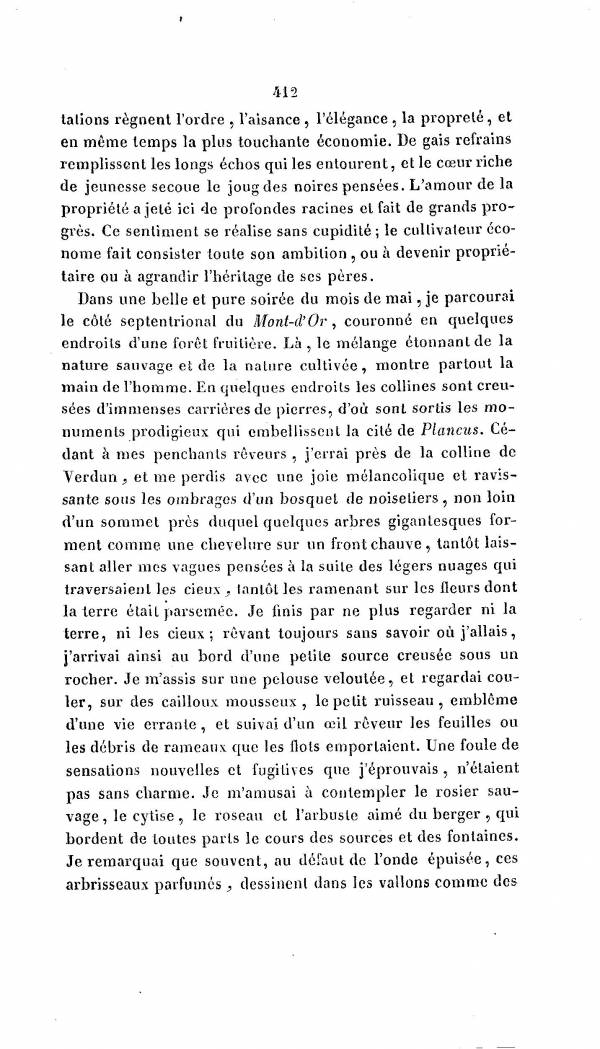 412

tations règnent l'ordre, l'aisance, l'élégance, la propreté, et en même temps la plus touchante économie. De gais refrains remplissent les longs échos qui les entourent, et le cœur riche de jeunesse secoue le joug des noires pensées. L'amour de la propriété a jeté ici de profondes racines et fait de grands progrès. Ce sentiment se réalise sans cupidité; le cultivateur économe fait consister toute son ambition, ou à devenir propriétaire ou à agrandir l'héritage de ses pères.

Dans une belle et pure soirée du mois de mai, je parcourai le côté septentrional du Mont-d'Or, couronné en quelques endroits d'une forêt fruitière. Là, le mélange étonnant de la nature sauvage et de la nature cultivée, montre partout la main de l'homme. En quelques endroits les collines sont creusées d'immenses carrières de pierres, d'où sont sortis les monuments prodigieux qui embellissent la cité de Plancus. Cédant à mes penchants rêveurs, j'errai près de la colline de Verdun, et me perdis avec une joie mélancolique et ravissante sous les ombrages d'un bosquet de noisetiers, non loin d'un sommet près duquel quelques arbres gigantesques forment comme une chevelure sur un front chauve, tantôt laissant aller mes vagues pensées à la suite des légers nuages qui traversaient les cieux, tantôt les ramenant sur les fleurs dont la terre était parsemée. Je finis par ne plus regarder ni la terre, ni les cieux; rêvant toujours sans savoir où j'allais, j'arrivai ainsi au bord d'une petite source creusée sous un rocher. Je m'assis sur une pelouse veloutée, et regardai couler, sur des cailloux mousseux, le petit ruisseau, emblême d'une vie errante, et suivai d'un œil rêveur les feuilles ou les débris de rameaux que les flots emportaient. Une foule de sensations nouvelles et fugitives que j'éprouvais, n'étaient pas sans charme. Je m'amusai à contempler le rosier sauvage, le cytise, le roseau et l'arbuste aimé du berger, qui bordent de toutes parts le cours des sources et des fontaines. Je remarquai que souvent, au défaut de l'onde épuisée, ces arbrisseaux parfumés, dessinent dans les vallons comme des